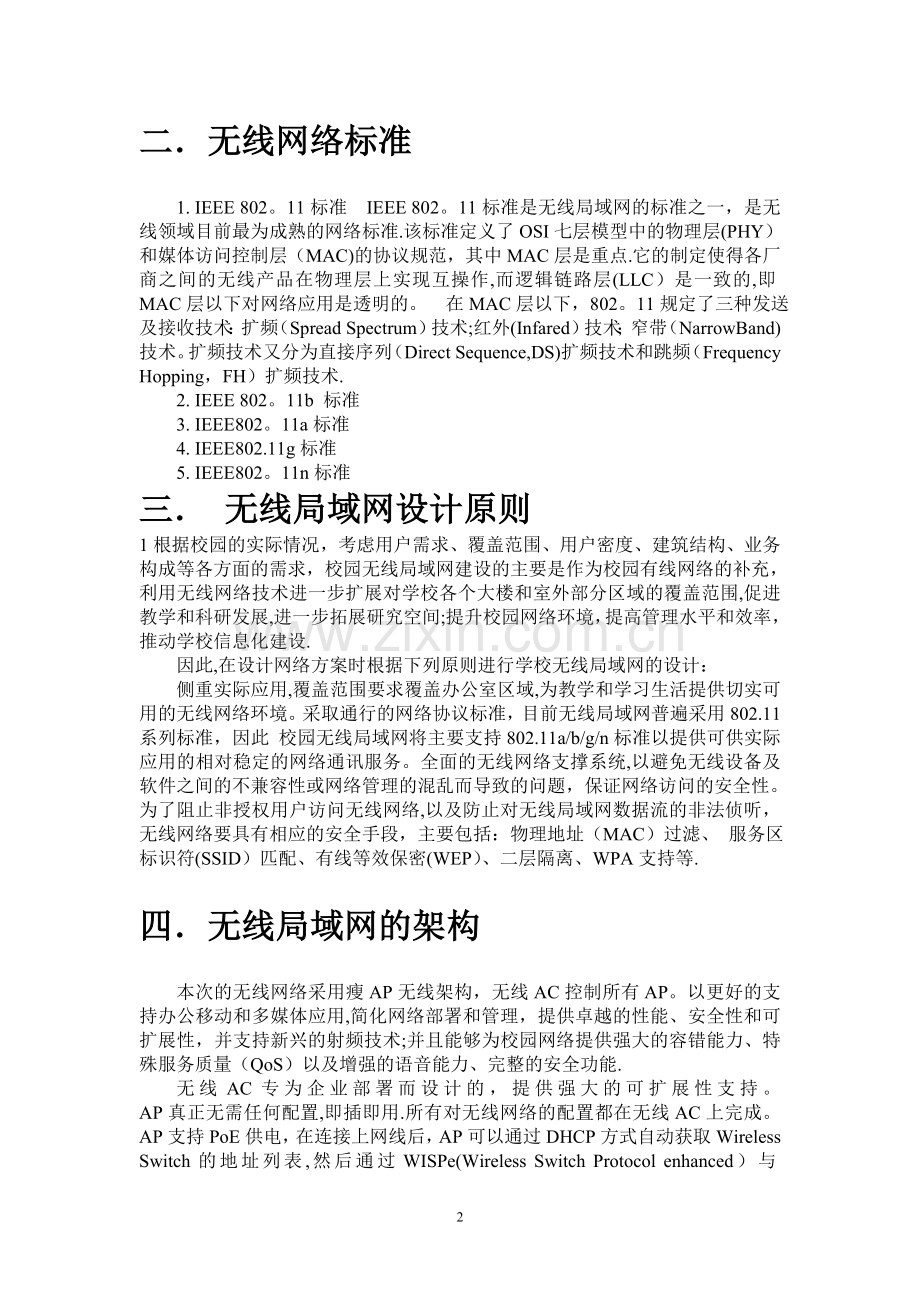 二．无线网络标准

1. IEEE 802。11标准 IEEE 802。11标准是无线局域网的标准之一，是无线领域目前最为成熟的网络标准.该标准定义了OSI七层模型中的物理层(PHY)和媒体访问控制层（MAC)的协议规范，其中MAC层是重点.它的制定使得各厂商之间的无线产品在物理层上实现互操作,而逻辑链路层(LLC）是一致的,即MAC层以下对网络应用是透明的。 在MAC层以下，802。11规定了三种发送及接收技术：扩频（Spread Spectrum）技术;红外(Infared）技术；窄带（NarrowBand)技术。扩频技术又分为直接序列（Direct Sequence,DS)扩频技术和跳频（Frequency Hopping，FH）扩频技术.

2. IEEE 802。11b 标准
3. IEEE802。11a标准
4. IEEE802.11g标准
5. IEEE802。11n标准

三． 无线局域网设计原则

1根据校园的实际情况，考虑用户需求、覆盖范围、用户密度、建筑结构、业务构成等各方面的需求，校园无线局域网建设的主要是作为校园有线网络的补充，利用无线网络技术进一步扩展对学校各个大楼和室外部分区域的覆盖范围,促进教学和科研发展,进一步拓展研究空间;提升校园网络环境，提高管理水平和效率，推动学校信息化建设.

因此,在设计网络方案时根据下列原则进行学校无线局域网的设计：

侧重实际应用,覆盖范围要求覆盖办公室区域,为教学和学习生活提供切实可用的无线网络环境。采取通行的网络协议标准，目前无线局域网普遍采用802.11系列标准，因此 校园无线局域网将主要支持802.11a/b/g/n标准以提供可供实际应用的相对稳定的网络通讯服务。全面的无线网络支撑系统,以避免无线设备及软件之间的不兼容性或网络管理的混乱而导致的问题，保证网络访问的安全性。为了阻止非授权用户访问无线网络,以及防止对无线局域网数据流的非法侦听，无线网络要具有相应的安全手段，主要包括：物理地址（MAC）过滤、 服务区标识符(SSID）匹配、有线等效保密(WEP)、二层隔离、WPA支持等.

四．无线局域网的架构

本次的无线网络采用瘦AP无线架构，无线AC控制所有AP。以更好的支持办公移动和多媒体应用,简化网络部署和管理，提供卓越的性能、安全性和可扩展性，并支持新兴的射频技术;并且能够为校园网络提供强大的容错能力、特殊服务质量（QoS）以及增强的语音能力、完整的安全功能.

无线AC专为企业部署而设计的，提供强大的可扩展性支持。AP真正无需任何配置,即插即用.所有对无线网络的配置都在无线AC上完成。AP支持PoE供电，在连接上网线后，AP可以通过DHCP方式自动获取Wireless Switch的地址列表，然后通过WISPe(Wireless Switch Protocol enhanced）与

2

www.zixin.com.cn